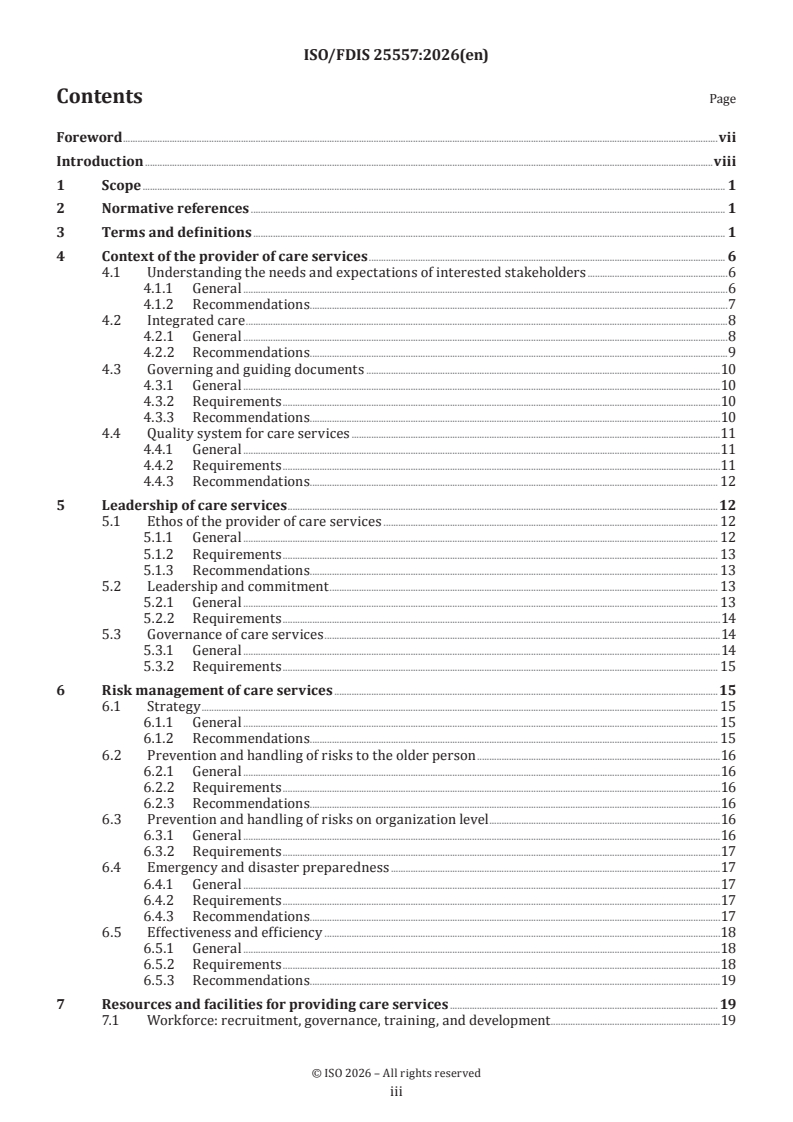 ISO/FDIS 25557:2026(en)

Contents

Page

Foreword vii
Introduction viii
1 Scope 1
2 Normative references 1
3 Terms and definitions 1
4 Context of the provider of care services 6
4.1 Understanding the needs and expectations of interested stakeholders 6
4.1.1 General 6
4.1.2 Recommendations 7
4.2 Integrated care 8
4.2.1 General 8
4.2.2 Recommendations 9
4.3 Governing and guiding documents 10
4.3.1 General 10
4.3.2 Requirements 10
4.3.3 Recommendations 10
4.4 Quality system for care services 11
4.4.1 General 11
4.4.2 Requirements 11
4.4.3 Recommendations 12
5 Leadership of care services 12
5.1 Ethos of the provider of care services 12
5.1.1 General 12
5.1.2 Requirements 13
5.1.3 Recommendations 13
5.2 Leadership and commitment 13
5.2.1 General 13
5.2.2 Requirements 14
5.3 Governance of care services 14
5.3.1 General 14
5.3.2 Requirements 15
6 Risk management of care services 15
6.1 Strategy 15
6.1.1 General 15
6.1.2 Recommendations 15
6.2 Prevention and handling of risks to the older person 16
6.2.1 General 16
6.2.2 Requirements 16
6.2.3 Recommendations 16
6.3 Prevention and handling of risks on organization level 16
6.3.1 General 16
6.3.2 Requirements 17
6.4 Emergency and disaster preparedness 17
6.4.1 General 17
6.4.2 Requirements 17
6.4.3 Recommendations 17
6.5 Effectiveness and efficiency 18
6.5.1 General 18
6.5.2 Requirements 18
6.5.3 Recommendations 19
7 Resources and facilities for providing care services 19
7.1 Workforce: recruitment, governance, training, and development 19

© ISO 2026 – All rights reserved
iii